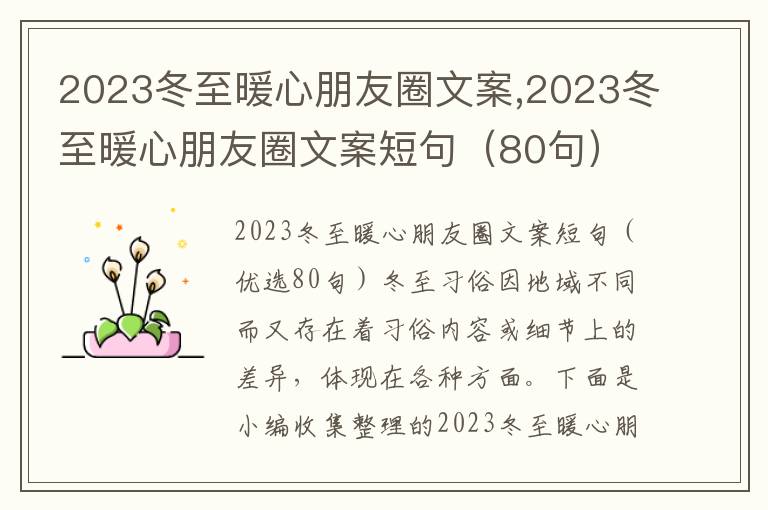 2023冬至暖心朋友圈文案,2023冬至暖心朋友圈文案短句（80句）

2023冬至暖心朋友圈文案短句（优选80句）冬至习俗因地域不同而又存在着习俗内容或细节上的差异，体现在各种方面。下面是小编收集整理的2023冬至暖心朋